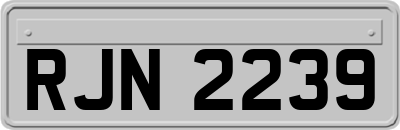 RJN 2239